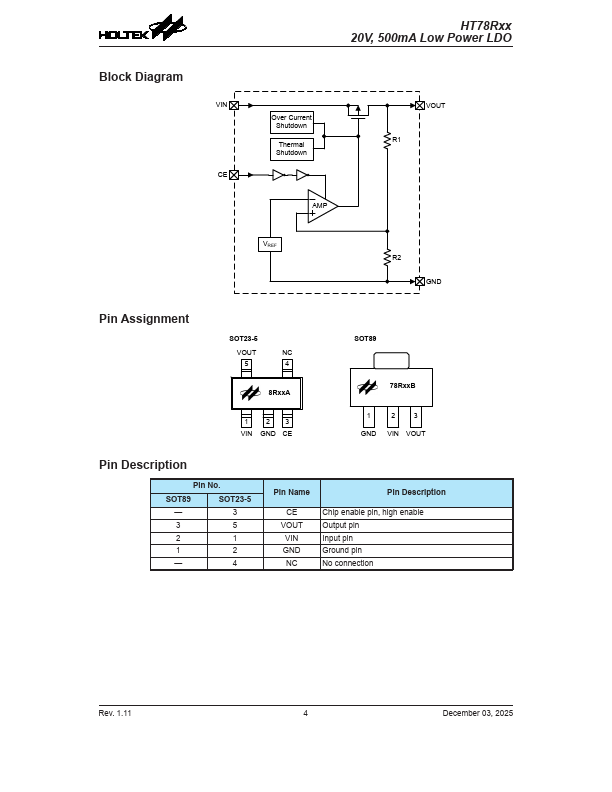 HOLTEK

HT78Rxx
20V, 500mA Low Power LDO

Block Diagram

VIN
VOUT
Over Current Shutdown
Thermal Shutdown
R1
CE
AMP
$V_{REF}$
R2
GND

Pin Assignment

SOT23-5
VOUT NC
5 4
8RxxA
1 2 3
VIN GND CE

SOT89
78RxxB
1 2 3
GND VIN VOUT

Pin Description

| Pin No. | | Pin Name | Pin Description |
|---|---|---|---|
| SOT89 | SOT23-5 | | |
| — | 3 | CE | Chip enable pin, high enable |
| 3 | 5 | VOUT | Output pin |
| 2 | 1 | VIN | Input pin |
| 1 | 2 | GND | Ground pin |
| — | 4 | NC | No connection |

Rev. 1.11
4
December 03, 2025